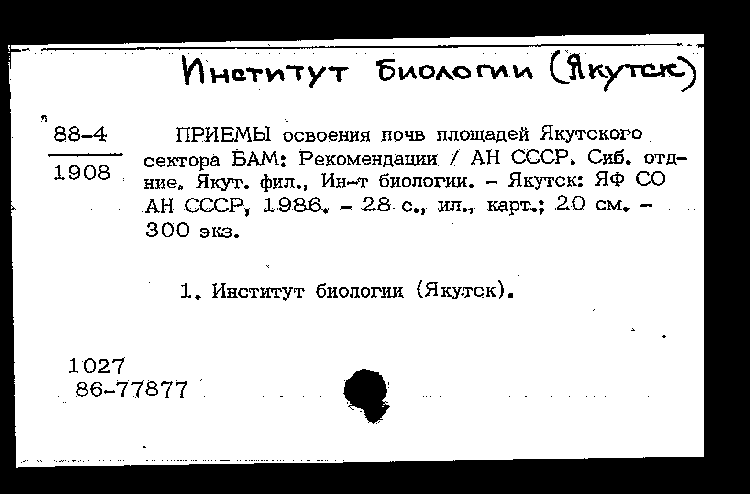 Институт биологии (Якутск)

88-4
1908

ПРИЕМЫ освоения почв площадей Якутского сектора БАМ: Рекомендации / АН СССР. Сиб. отд-ние. Якут. фил., Ин-т биологии. - Якутск: ЯФ СО АН СССР, 1986. - 28 с., ил., карт.; 20 см. - 300 экз.

1. Институт биологии (Якутск).

1027
86-77877